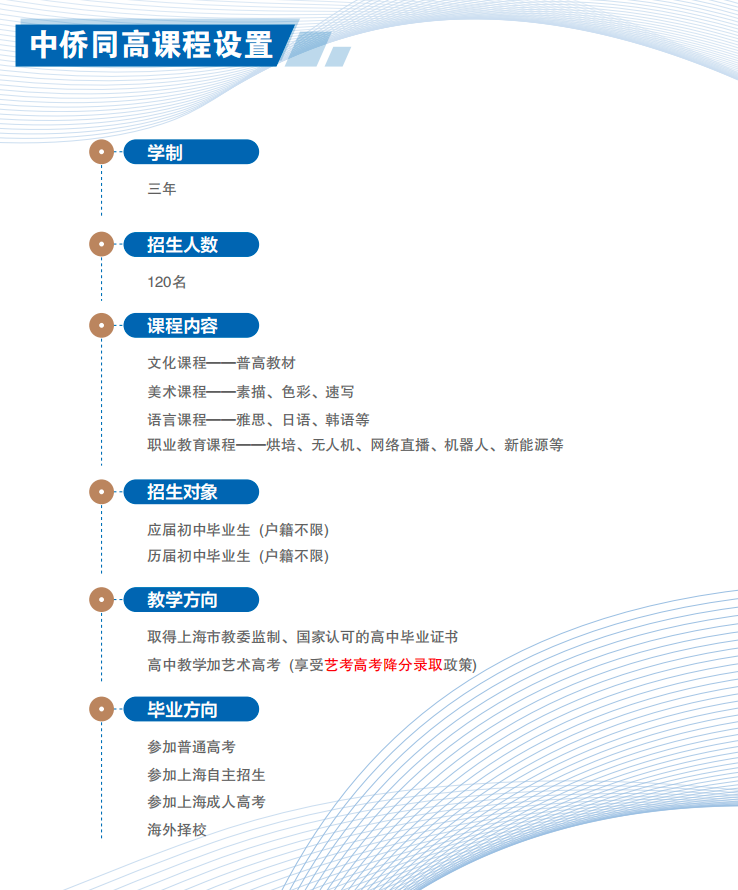 中侨同高课程设置

学制

三年

招生人数

120名

课程内容

文化课程——普高教材

美术课程——素描、色彩、速写

语言课程——雅思、日语、韩语等

职业教育课程——烘培、无人机、网络直播、机器人、新能源等

招生对象

应届初中毕业生（户籍不限）

历届初中毕业生（户籍不限）

教学方向

取得上海市教委监制、国家认可的高中毕业证书

高中教学加艺术高考（享受艺考高考降分录取政策）

毕业方向

参加普通高考

参加上海自主招生

参加上海成人高考

海外择校